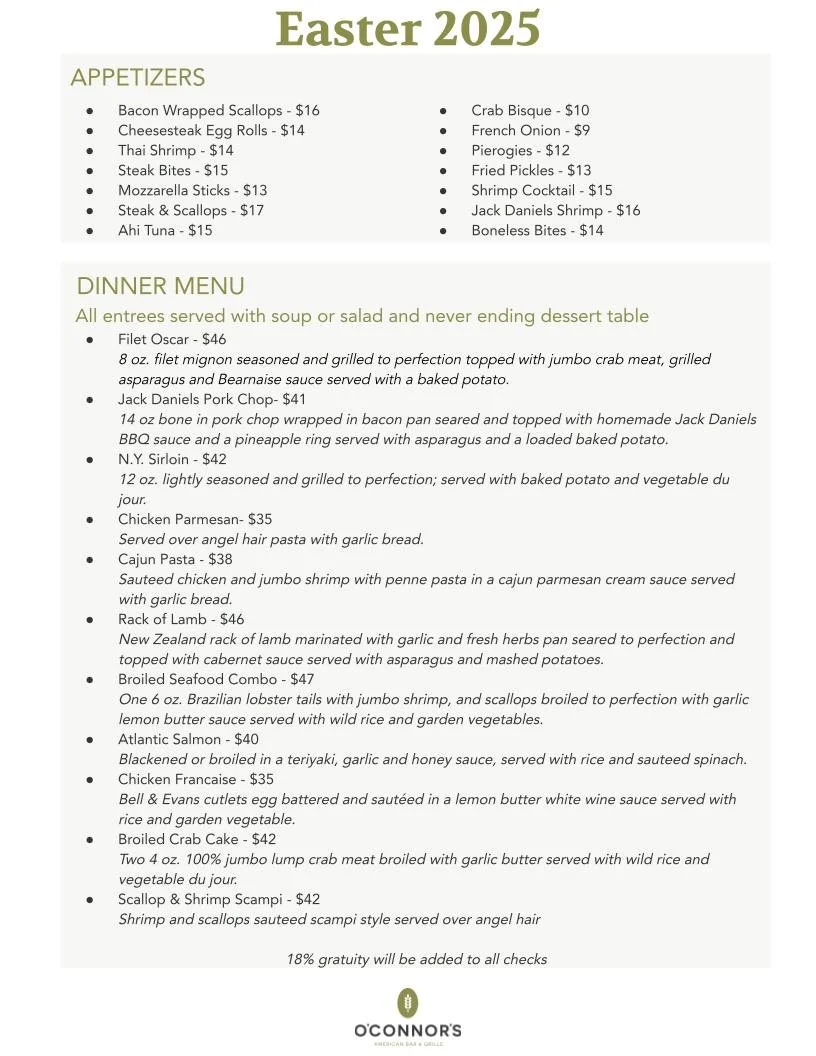 Easter 2025

APPETIZERS

- Bacon Wrapped Scallops - $16
- Cheesesteak Egg Rolls - $14
- Thai Shrimp - $14
- Steak Bites - $15
- Mozzarella Sticks - $13
- Steak & Scallops - $17
- Ahi Tuna - $15

- Crab Bisque - $10
- French Onion - $9
- Pierogies - $12
- Fried Pickles - $13
- Shrimp Cocktail - $15
- Jack Daniels Shrimp - $16
- Boneless Bites - $14

DINNER MENU

All entrees served with soup or salad and never ending dessert table

- Filet Oscar - $46
8 oz. filet mignon seasoned and grilled to perfection topped with jumbo crab meat, grilled asparagus and Bearnaise sauce served with a baked potato.
- Jack Daniels Pork Chop- $41
14 oz bone in pork chop wrapped in bacon pan seared and topped with homemade Jack Daniels BBQ sauce and a pineapple ring served with asparagus and a loaded baked potato.
- N.Y. Sirloin - $42
12 oz. lightly seasoned and grilled to perfection; served with baked potato and vegetable du jour.
- Chicken Parmesan- $35
Served over angel hair pasta with garlic bread.
- Cajun Pasta - $38
Sauteed chicken and jumbo shrimp with penne pasta in a cajun parmesan cream sauce served with garlic bread.
- Rack of Lamb - $46
New Zealand rack of lamb marinated with garlic and fresh herbs pan seared to perfection and topped with cabernet sauce served with asparagus and mashed potatoes.
- Broiled Seafood Combo - $47
One 6 oz. Brazilian lobster tails with jumbo shrimp, and scallops broiled to perfection with garlic lemon butter sauce served with wild rice and garden vegetables.
- Atlantic Salmon - $40
Blackened or broiled in a teriyaki, garlic and honey sauce, served with rice and sauteed spinach.
- Chicken Francaise - $35
Bell & Evans cutlets egg battered and sautéed in a lemon butter white wine sauce served with rice and garden vegetable.
- Broiled Crab Cake - $42
Two 4 oz. 100% jumbo lump crab meat broiled with garlic butter served with wild rice and vegetable du jour.
- Scallop & Shrimp Scampi - $42
Shrimp and scallops sauteed scampi style served over angel hair

18% gratuity will be added to all checks

O'CONNOR'S
AMERICAN BAR & GRILLE